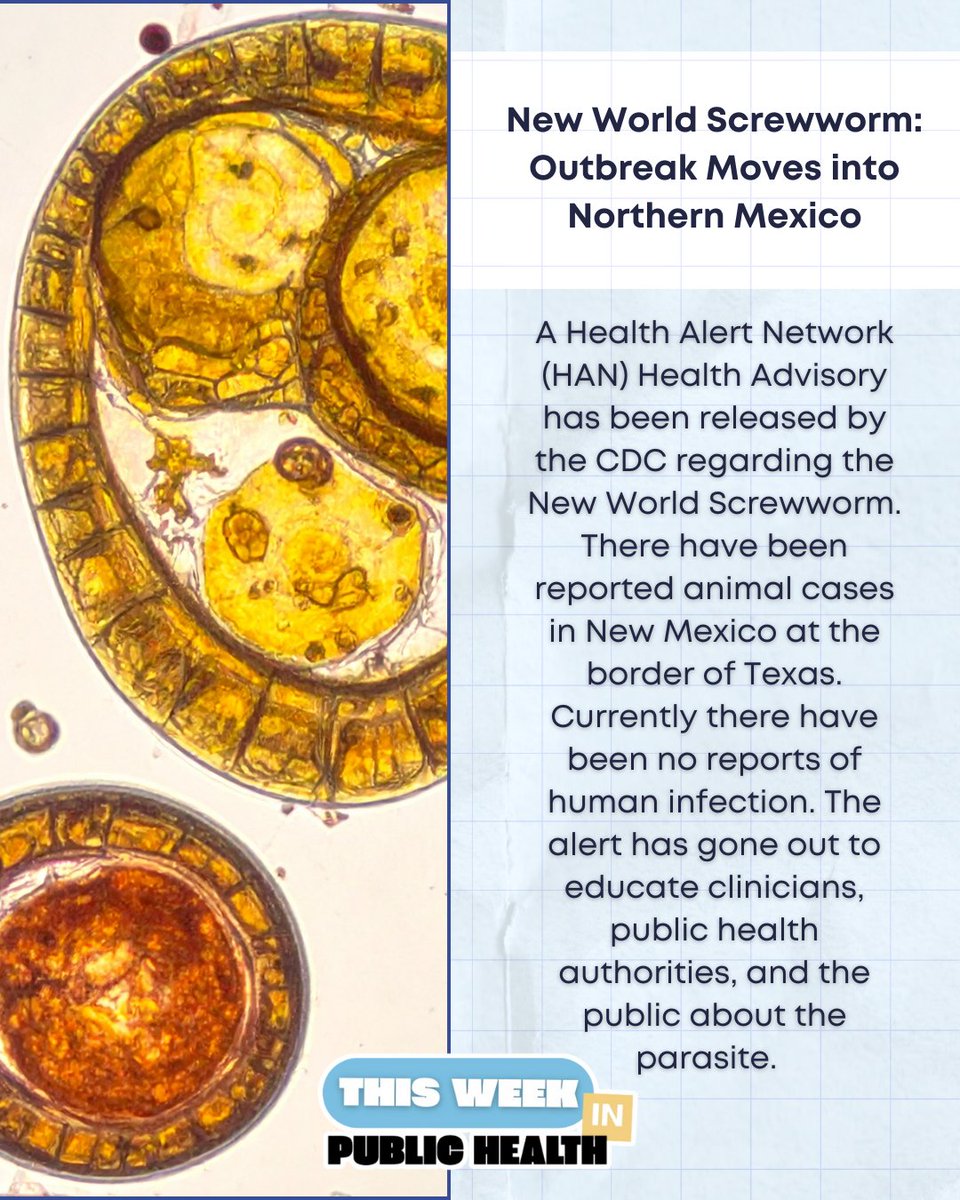 New World Screwworm: Outbreak Moves into Northern Mexico

A Health Alert Network (HAN) Health Advisory has been released by the CDC regarding the New World Screwworm. There have been reported animal cases in New Mexico at the border of Texas. Currently there have been no reports of human infection. The alert has gone out to educate clinicians, public health authorities, and the public about the parasite.

THIS WEEK IN PUBLIC HEALTH